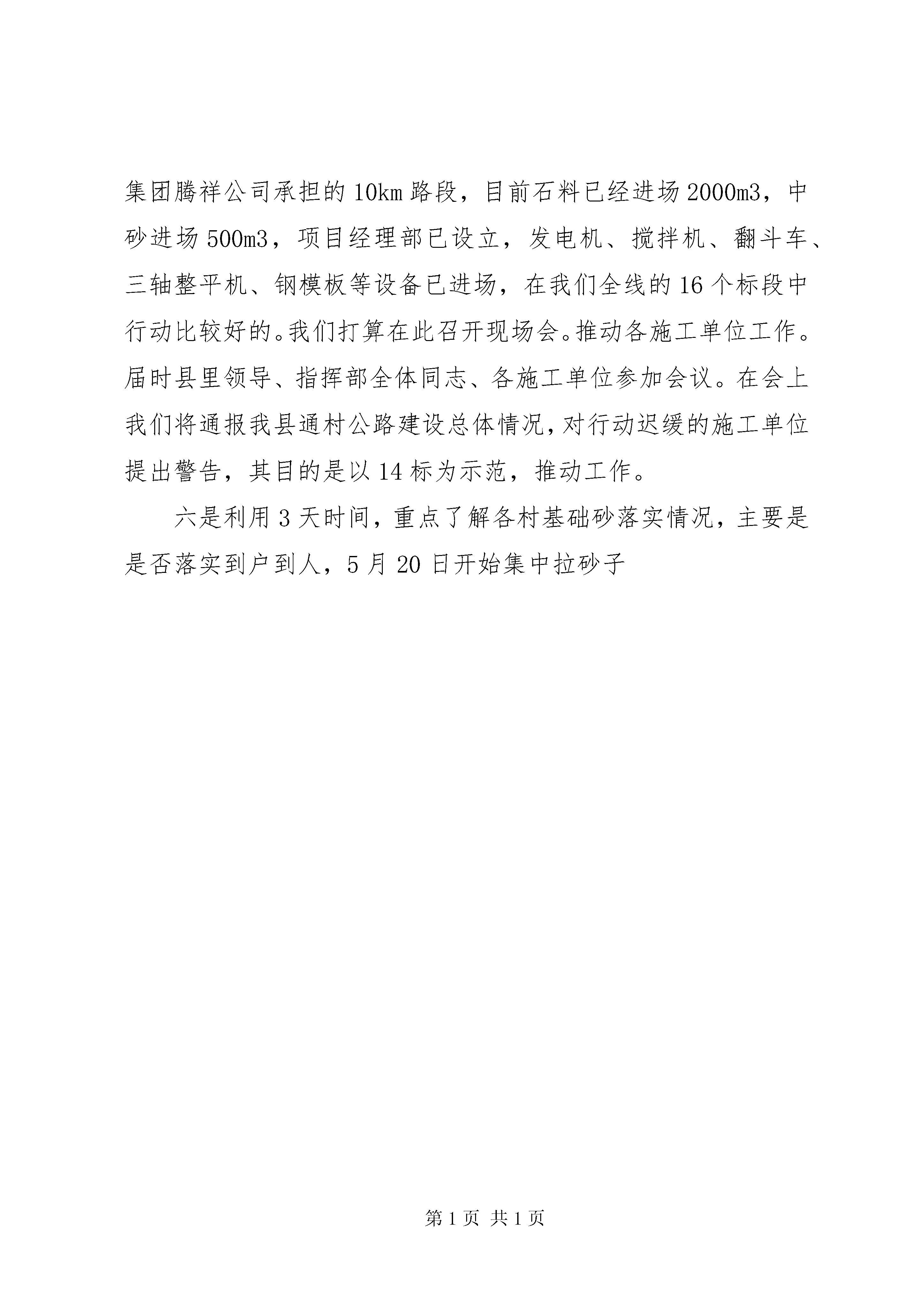 集团腾祥公司承担的10km路段，目前石料已经进场2000m3，中砂进场500m3，项目经理部已设立，发电机、搅拌机、翻斗车、三轴整平机、钢模板等设备已进场，在我们全线的16个标段中行动比较好的。我们打算在此召开现场会。推动各施工单位工作。届时县里领导、指挥部全体同志、各施工单位参加会议。在会上我们将通报我县通村公路建设总体情况，对行动迟缓的施工单位提出警告，其目的是以14标为示范，推动工作。

六是利用3天时间，重点了解各村基础砂落实情况，主要是是否落实到户到人，5月20日开始集中拉砂子

第1页 共1页